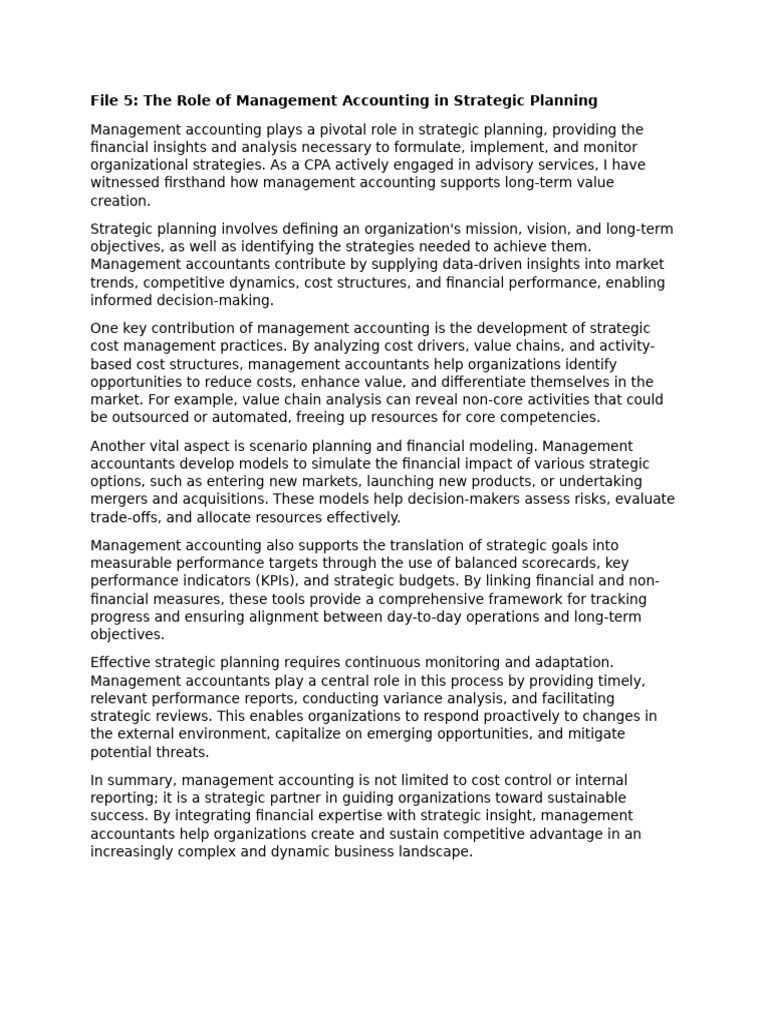 File 5: The Role of Management Accounting in Strategic Planning

Management accounting plays a pivotal role in strategic planning, providing the financial insights and analysis necessary to formulate, implement, and monitor organizational strategies. As a CPA actively engaged in advisory services, I have witnessed firsthand how management accounting supports long-term value creation.

Strategic planning involves defining an organization's mission, vision, and long-term objectives, as well as identifying the strategies needed to achieve them. Management accountants contribute by supplying data-driven insights into market trends, competitive dynamics, cost structures, and financial performance, enabling informed decision-making.

One key contribution of management accounting is the development of strategic cost management practices. By analyzing cost drivers, value chains, and activity-based cost structures, management accountants help organizations identify opportunities to reduce costs, enhance value, and differentiate themselves in the market. For example, value chain analysis can reveal non-core activities that could be outsourced or automated, freeing up resources for core competencies.

Another vital aspect is scenario planning and financial modeling. Management accountants develop models to simulate the financial impact of various strategic options, such as entering new markets, launching new products, or undertaking mergers and acquisitions. These models help decision-makers assess risks, evaluate trade-offs, and allocate resources effectively.

Management accounting also supports the translation of strategic goals into measurable performance targets through the use of balanced scorecards, key performance indicators (KPIs), and strategic budgets. By linking financial and non-financial measures, these tools provide a comprehensive framework for tracking progress and ensuring alignment between day-to-day operations and long-term objectives.

Effective strategic planning requires continuous monitoring and adaptation. Management accountants play a central role in this process by providing timely, relevant performance reports, conducting variance analysis, and facilitating strategic reviews. This enables organizations to respond proactively to changes in the external environment, capitalize on emerging opportunities, and mitigate potential threats.

In summary, management accounting is not limited to cost control or internal reporting; it is a strategic partner in guiding organizations toward sustainable success. By integrating financial expertise with strategic insight, management accountants help organizations create and sustain competitive advantage in an increasingly complex and dynamic business landscape.